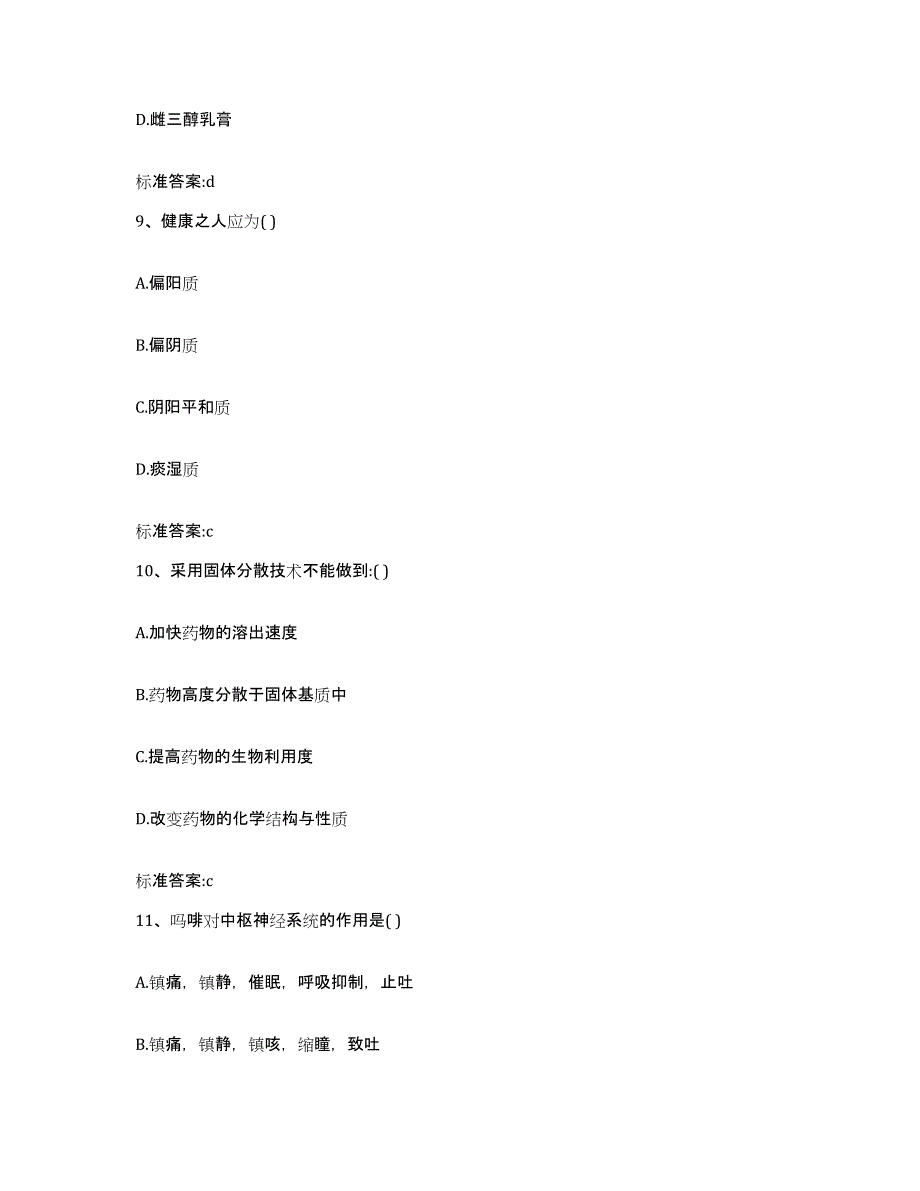 D.雌三醇乳膏

标准答案:d

9、健康之人应为( )

A.偏阳质

B.偏阴质

C.阴阳平和质

D.痰湿质

标准答案:c

10、采用固体分散技术不能做到:( )

A.加快药物的溶出速度

B.药物高度分散于固体基质中

C.提高药物的生物利用度

D.改变药物的化学结构与性质

标准答案:c

11、吗啡对中枢神经系统的作用是( )

A.镇痛，镇静，催眠，呼吸抑制，止吐

B.镇痛，镇静，镇咳，缩瞳，致吐